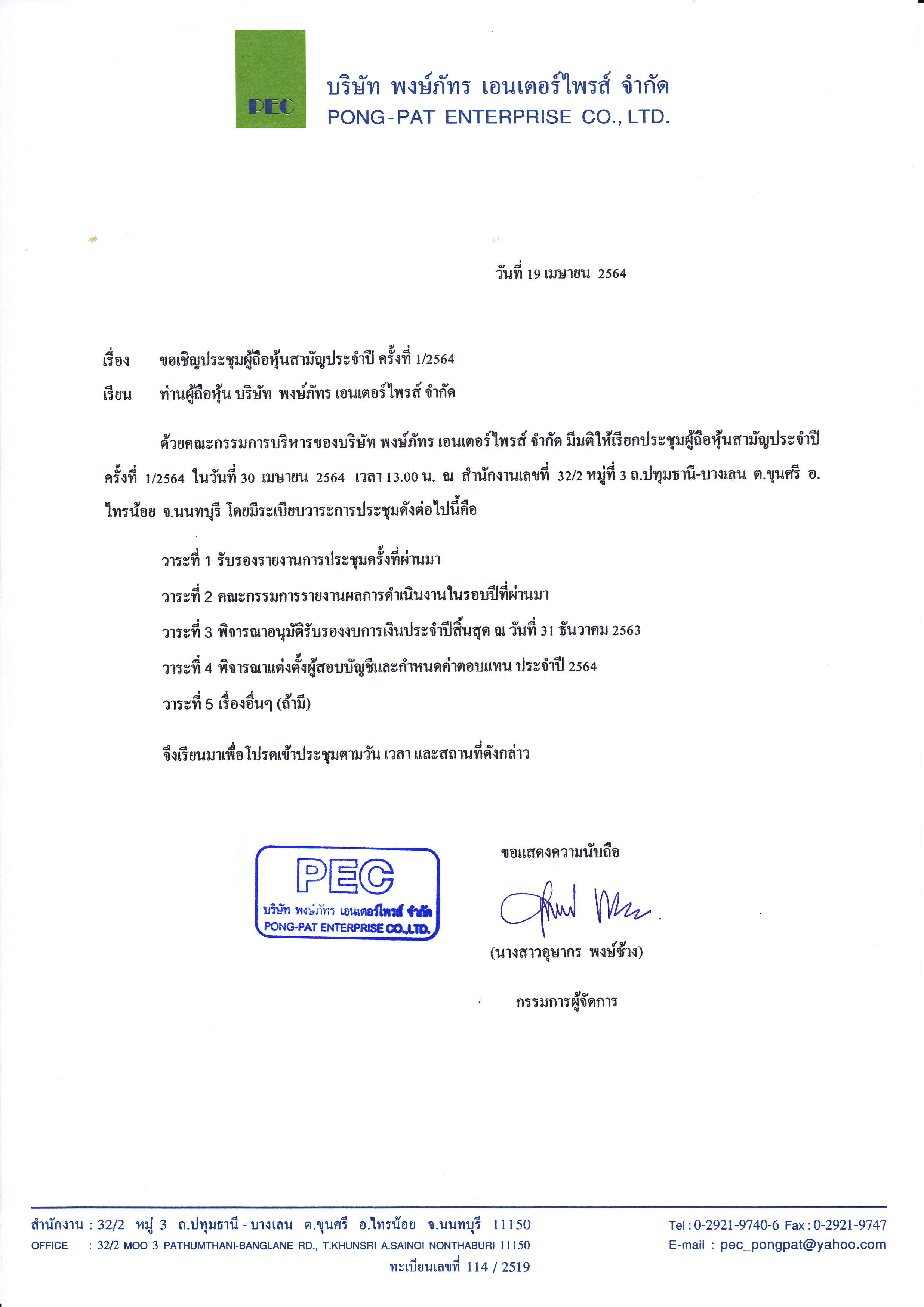 PEC

บริษัท พงษ์ภัทร เอนเตอร์ไพรส์ จำกัด
PONG-PAT ENTERPRISE CO., LTD.

วันที่ 19 เมษายน 2564

เรื่อง ขอเชิญประชุมผู้ถือหุ้นสามัญประจำปี ครั้งที่ 1/2564

เรียน ท่านผู้ถือหุ้น บริษัท พงษ์ภัทร เอนเตอร์ไพรส์ จำกัด

ด้วยคณะกรรมการบริหารของบริษัท พงษ์ภัทร เอนเตอร์ไพรส์ จำกัด มีมติให้เรียกประชุมผู้ถือหุ้นสามัญประจำปี ครั้งที่ 1/2564 ในวันที่ 30 เมษายน 2564 เวลา 13.00 น. ณ สำนักงานเลขที่ 32/2 หมู่ที่ 3 ถ.ปทุมธานี-บางเลน ต.ขุนศรี อ.ไทรน้อย จ.นนทบุรี โดยมีระเบียบวาระการประชุมดังต่อไปนี้คือ

วาระที่ 1 รับรองรายงานการประชุมครั้งที่ผ่านมา

วาระที่ 2 คณะกรรมการรายงานผลการดำเนินงานในรอบปีที่ผ่านมา

วาระที่ 3 พิจารณาอนุมัติรับรองงบการเงินประจำปีสิ้นสุด ณ วันที่ 31 ธันวาคม 2563

วาระที่ 4 พิจารณาแต่งตั้งผู้สอบบัญชีและกำหนดค่าตอบแทน ประจำปี 2564

วาระที่ 5 เรื่องอื่นๆ (ถ้ามี)

จึงเรียนมาเพื่อโปรดเข้าประชุมตามวัน เวลา และสถานที่ดังกล่าว

PEC
บริษัท พงษ์ภัทร เอนเตอร์ไพรส์ จำกัด
PONG-PAT ENTERPRISE CO.,LTD.

ขอแสดงความนับถือ

(นางสาวอุษากร พงษ์ช้าง)

กรรมการผู้จัดการ

สำนักงาน : 32/2 หมู่ 3 ถ.ปทุมธานี - บางเลน ต.ขุนศรี อ.ไทรน้อย จ.นนทบุรี 11150
OFFICE : 32/2 MOO 3 PATHUMTHANI-BANGLANE RD., T.KHUNSRI A.SAINOI NONTHABURI 11150
ทะเบียนเลขที่ 114 / 2519

Tel : 0-2921-9740-6 Fax : 0-2921-9747
E-mail : pec_pongpat@yahoo.com